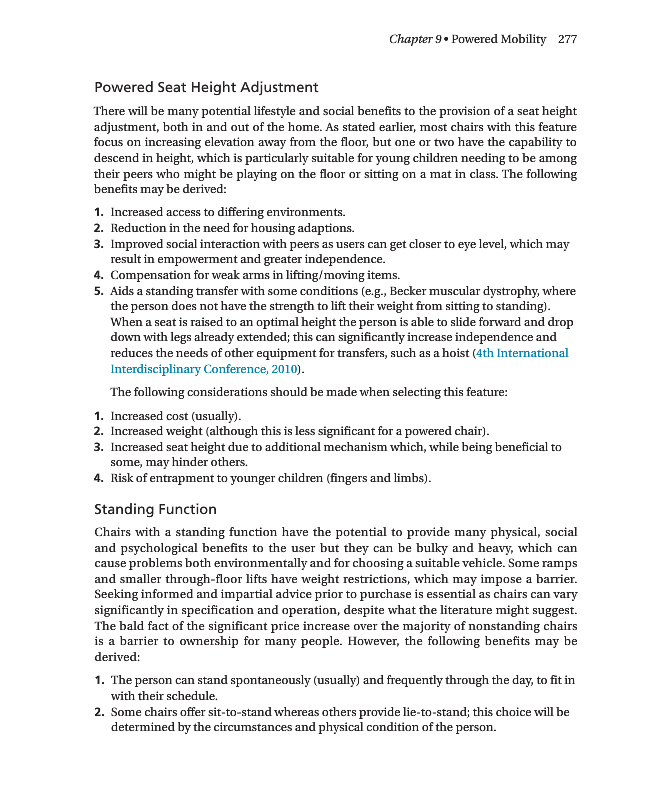 Chapter 9 • Powered Mobility 277

Powered Seat Height Adjustment

There will be many potential lifestyle and social benefits to the provision of a seat height adjustment, both in and out of the home. As stated earlier, most chairs with this feature focus on increasing elevation away from the floor, but one or two have the capability to descend in height, which is particularly suitable for young children needing to be among their peers who might be playing on the floor or sitting on a mat in class. The following benefits may be derived:

1. Increased access to differing environments.
2. Reduction in the need for housing adaptions.
3. Improved social interaction with peers as users can get closer to eye level, which may result in empowerment and greater independence.
4. Compensation for weak arms in lifting/moving items.
5. Aids a standing transfer with some conditions (e.g., Becker muscular dystrophy, where the person does not have the strength to lift their weight from sitting to standing). When a seat is raised to an optimal height the person is able to slide forward and drop down with legs already extended; this can significantly increase independence and reduces the needs of other equipment for transfers, such as a hoist (4th International Interdisciplinary Conference, 2010).

The following considerations should be made when selecting this feature:

1. Increased cost (usually).
2. Increased weight (although this is less significant for a powered chair).
3. Increased seat height due to additional mechanism which, while being beneficial to some, may hinder others.
4. Risk of entrapment to younger children (fingers and limbs).

Standing Function

Chairs with a standing function have the potential to provide many physical, social and psychological benefits to the user but they can be bulky and heavy, which can cause problems both environmentally and for choosing a suitable vehicle. Some ramps and smaller through-floor lifts have weight restrictions, which may impose a barrier. Seeking informed and impartial advice prior to purchase is essential as chairs can vary significantly in specification and operation, despite what the literature might suggest. The bald fact of the significant price increase over the majority of nonstanding chairs is a barrier to ownership for many people. However, the following benefits may be derived:

1. The person can stand spontaneously (usually) and frequently through the day, to fit in with their schedule.
2. Some chairs offer sit-to-stand whereas others provide lie-to-stand; this choice will be determined by the circumstances and physical condition of the person.